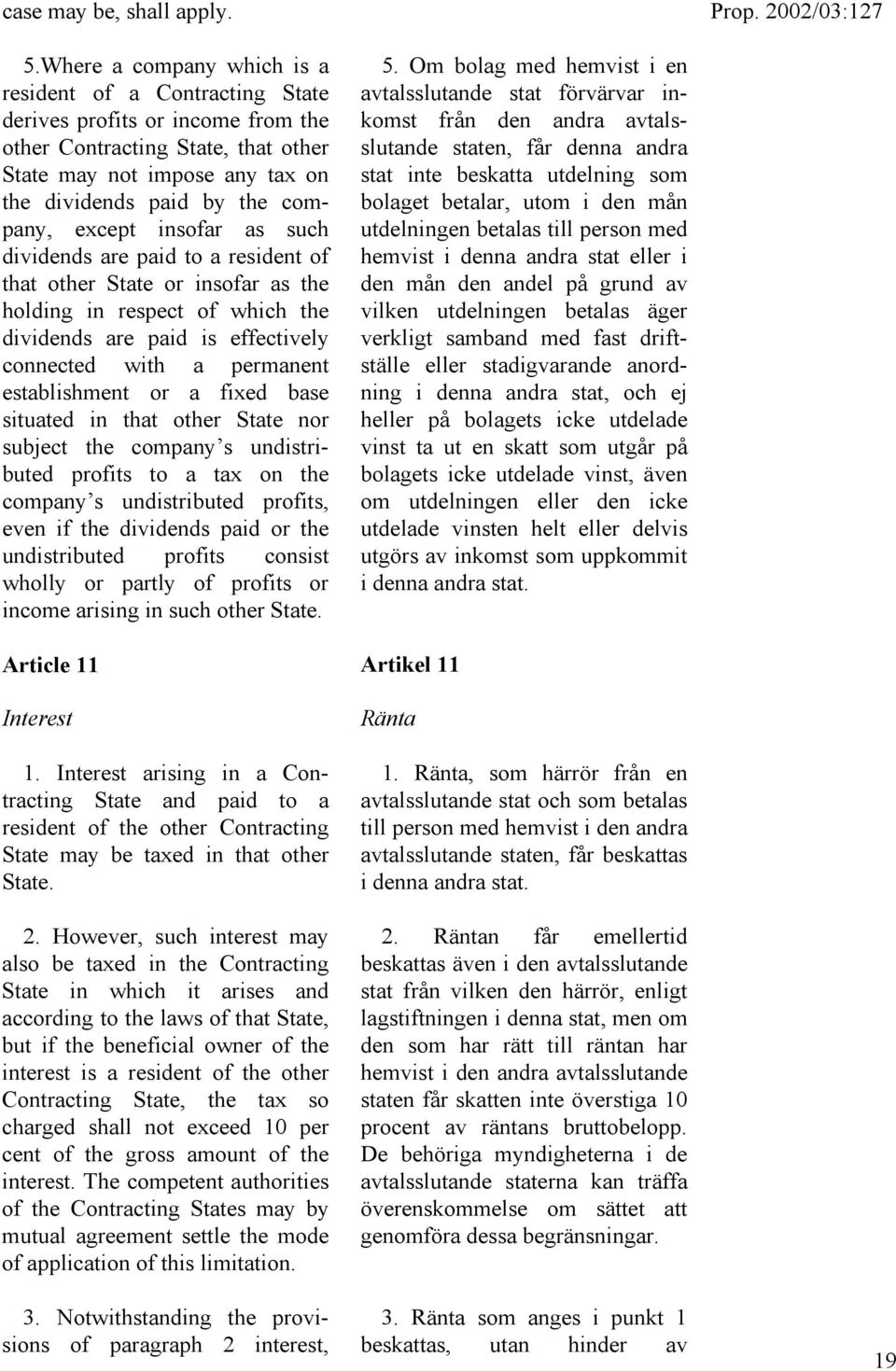 case may be, shall apply.

Prop. 2002/03:127

5.Where a company which is a resident of a Contracting State derives profits or income from the other Contracting State, that other State may not impose any tax on the dividends paid by the company, except insofar as such dividends are paid to a resident of that other State or insofar as the holding in respect of which the dividends are paid is effectively connected with a permanent establishment or a fixed base situated in that other State nor subject the company's undistributed profits to a tax on the company's undistributed profits, even if the dividends paid or the undistributed profits consist wholly or partly of profits or income arising in such other State.

Article 11

Interest

1. Interest arising in a Contracting State and paid to a resident of the other Contracting State may be taxed in that other State.

2. However, such interest may also be taxed in the Contracting State in which it arises and according to the laws of that State, but if the beneficial owner of the interest is a resident of the other Contracting State, the tax so charged shall not exceed 10 per cent of the gross amount of the interest. The competent authorities of the Contracting States may by mutual agreement settle the mode of application of this limitation.

3. Notwithstanding the provisions of paragraph 2 interest,

5. Om bolag med hemvist i en avtalsslutande stat förvärvar inkomst från den andra avtalsslutande staten, får denna andra stat inte beskatta utdelning som bolaget betalar, utom i den mån utdelningen betalas till person med hemvist i denna andra stat eller i den mån den andel på grund av vilken utdelningen betalas äger verkligt samband med fast driftställe eller stadigvarande anordning i denna andra stat, och ej heller på bolagets icke utdelade vinst ta ut en skatt som utgår på bolagets icke utdelade vinst, även om utdelningen eller den icke utdelade vinsten helt eller delvis utgörs av inkomst som uppkommit i denna andra stat.

Artikel 11

Ränta

1. Ränta, som härrör från en avtalsslutande stat och som betalas till person med hemvist i den andra avtalsslutande staten, får beskattas i denna andra stat.

2. Räntan får emellertid beskattas även i den avtalsslutande stat från vilken den härrör, enligt lagstiftningen i denna stat, men om den som har rätt till räntan har hemvist i den andra avtalsslutande staten får skatten inte överstiga 10 procent av räntans bruttobelopp. De behöriga myndigheterna i de avtalsslutande staterna kan träffa överenskommelse om sättet att genomföra dessa begränsningar.

3. Ränta som anges i punkt 1 beskattas, utan hinder av

19